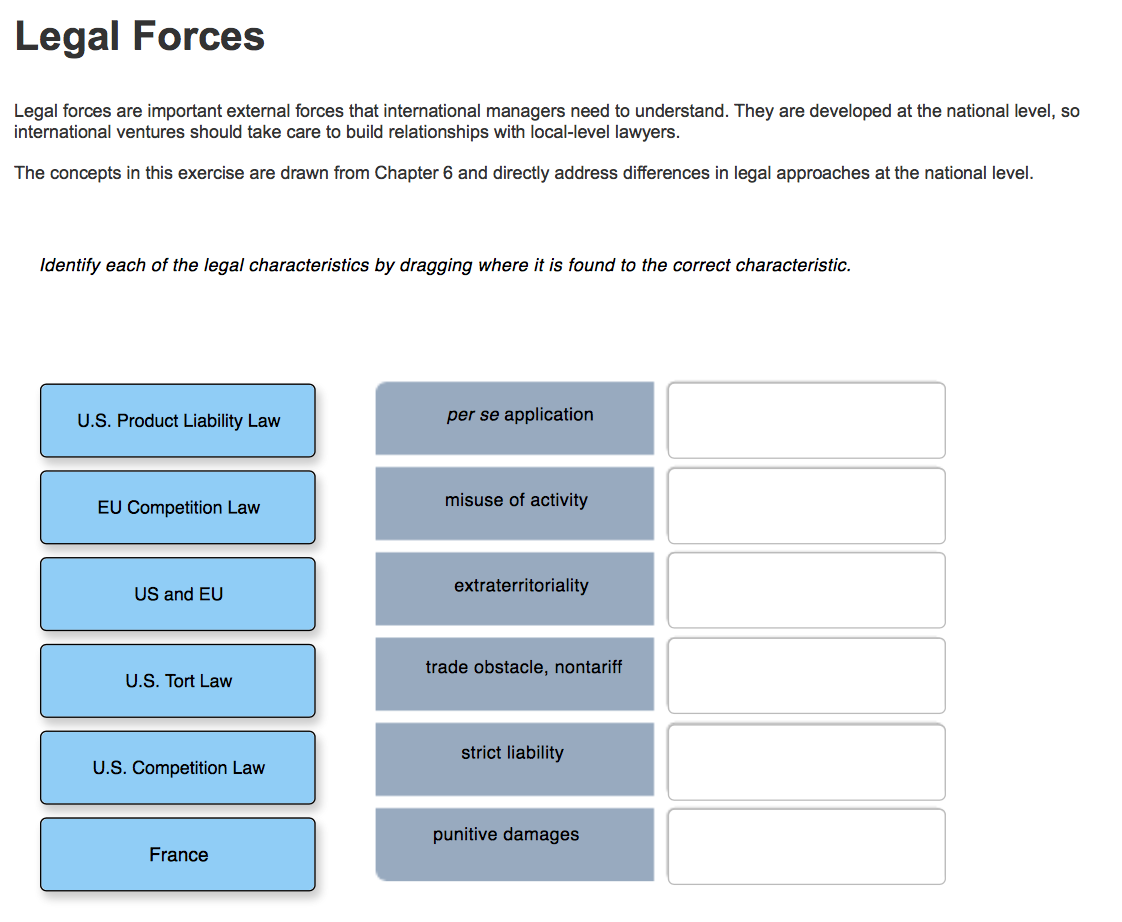 Legal Forces

Legal forces are important external forces that international managers need to understand. They are developed at the national level, so international ventures should take care to build relationships with local-level lawyers.

The concepts in this exercise are drawn from Chapter 6 and directly address differences in legal approaches at the national level.

Identify each of the legal characteristics by dragging where it is found to the correct characteristic.

U.S. Product Liability Law

EU Competition Law

US and EU

U.S. Tort Law

U.S. Competition Law

France

per se application

misuse of activity

extraterritoriality

trade obstacle, nontariff

strict liability

punitive damages